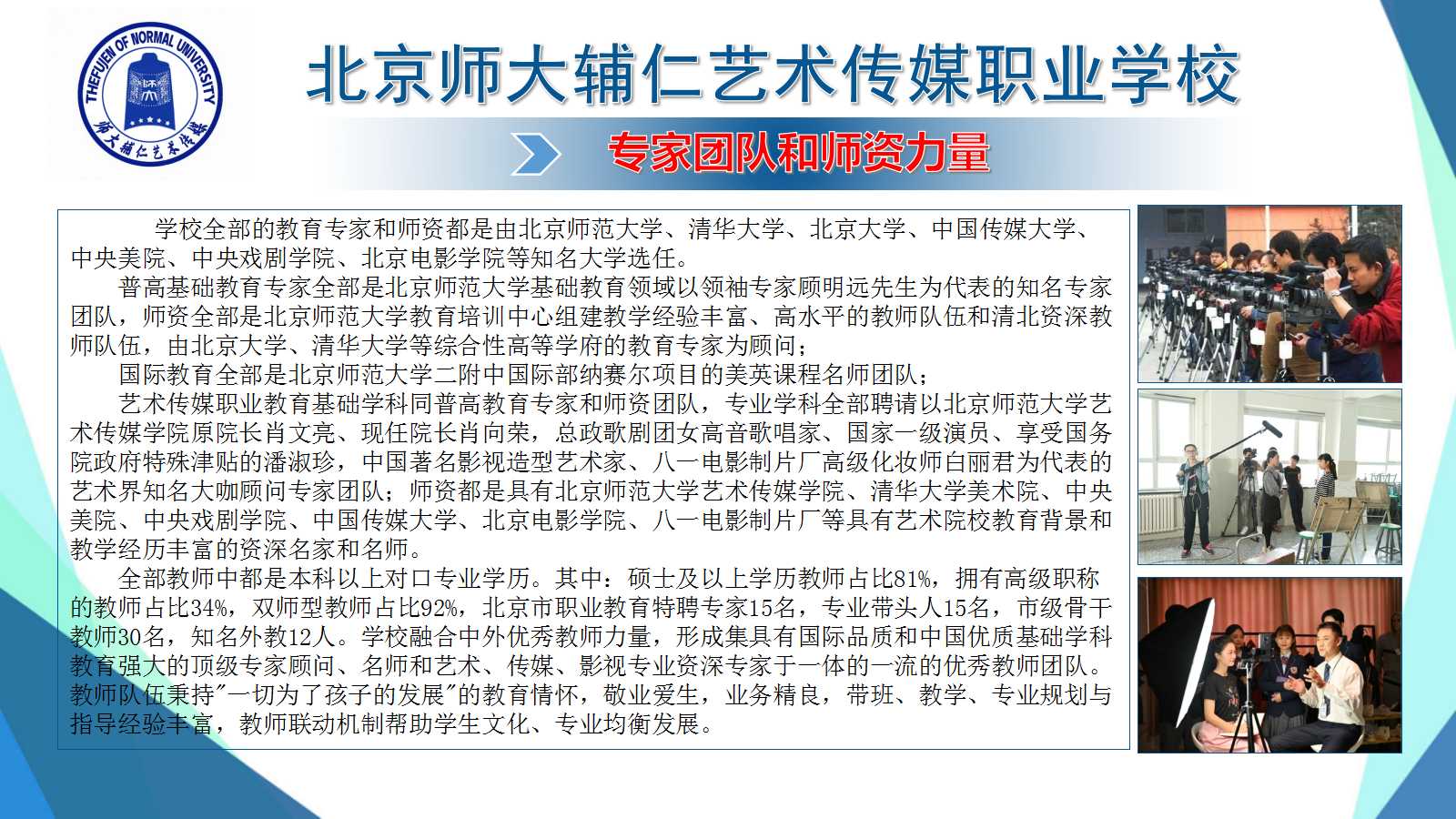 THEFUJEN OF NORMAL UNIVERSITY
师大辅仁艺术传媒

北京师大辅仁艺术传媒职业学校

专家团队和师资力量

学校全部的教育专家和师资都是由北京师范大学、清华大学、北京大学、中国传媒大学、中央美院、中央戏剧学院、北京电影学院等知名大学选任。

普高基础教育专家全部是北京师范大学基础教育领域以领袖专家顾明远先生为代表的知名专家团队，师资全部是北京师范大学教育培训中心组建教学经验丰富、高水平的教师队伍和清北资深教师队伍，由北京大学、清华大学等综合性高等学府的教育专家为顾问；

国际教育全部是北京师范大学二附中国际部纳赛尔项目的美英课程名师团队；

艺术传媒职业教育基础学科同普高教育专家和师资团队，专业学科全部聘请以北京师范大学艺术传媒学院原院长肖文亮、现任院长肖向荣，总政歌剧团女高音歌唱家、国家一级演员、享受国务院政府特殊津贴的潘淑珍，中国著名影视造型艺术家、八一电影制片厂高级化妆师白丽君为代表的艺术界知名大咖顾问专家团队；师资都是具有北京师范大学艺术传媒学院、清华大学美术院、中央美院、中央戏剧学院、中国传媒大学、北京电影学院、八一电影制片厂等具有艺术院校教育背景和教学经历丰富的资深名家和名师。

全部教师中都是本科以上对口专业学历。其中：硕士及以上学历教师占比81%，拥有高级职称的教师占比34%，双师型教师占比92%，北京市职业教育特聘专家15名，专业带头人15名，市级骨干教师30名，知名外教12人。学校融合中外优秀教师力量，形成集具有国际品质和中国优质基础学科教育强大的顶级专家顾问、名师和艺术、传媒、影视专业资深专家于一体的一流的优秀教师团队。教师队伍秉持"一切为了孩子的发展"的教育情怀，敬业爱生，业务精良，带班、教学、专业规划与指导经验丰富，教师联动机制帮助学生文化、专业均衡发展。